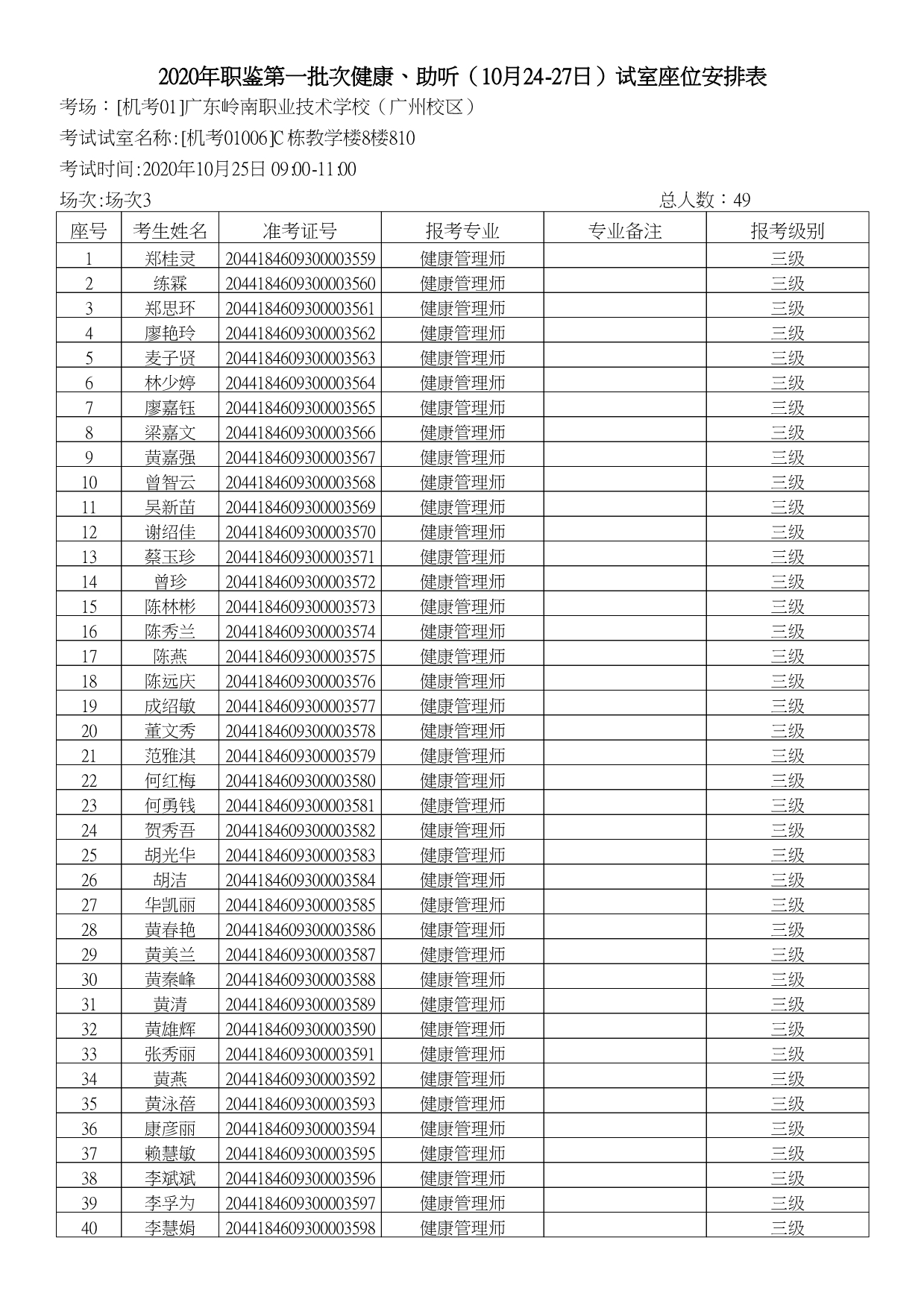 2020年职鉴第一批次健康、助听（10月24-27日）试室座位安排表

考场：[机考01]广东岭南职业技术学校（广州校区）

考试试室名称:[机考01006]C栋教学楼8楼810

考试时间:2020年10月25日 09:00-11:00

场次:场次3

总人数：49

| 座号 | 考生姓名 | 准考证号 | 报考专业 | 专业备注 | 报考级别 |
|---|---|---|---|---|---|
| 1 | 郑桂灵 | 2044184609300003559 | 健康管理师 |  | 三级 |
| 2 | 练霖 | 2044184609300003560 | 健康管理师 |  | 三级 |
| 3 | 郑思环 | 2044184609300003561 | 健康管理师 |  | 三级 |
| 4 | 廖艳玲 | 2044184609300003562 | 健康管理师 |  | 三级 |
| 5 | 麦子贤 | 2044184609300003563 | 健康管理师 |  | 三级 |
| 6 | 林少婷 | 2044184609300003564 | 健康管理师 |  | 三级 |
| 7 | 廖嘉钰 | 2044184609300003565 | 健康管理师 |  | 三级 |
| 8 | 梁嘉文 | 2044184609300003566 | 健康管理师 |  | 三级 |
| 9 | 黄嘉强 | 2044184609300003567 | 健康管理师 |  | 三级 |
| 10 | 曾智云 | 2044184609300003568 | 健康管理师 |  | 三级 |
| 11 | 吴新苗 | 2044184609300003569 | 健康管理师 |  | 三级 |
| 12 | 谢绍佳 | 2044184609300003570 | 健康管理师 |  | 三级 |
| 13 | 蔡玉珍 | 2044184609300003571 | 健康管理师 |  | 三级 |
| 14 | 曾珍 | 2044184609300003572 | 健康管理师 |  | 三级 |
| 15 | 陈林彬 | 2044184609300003573 | 健康管理师 |  | 三级 |
| 16 | 陈秀兰 | 2044184609300003574 | 健康管理师 |  | 三级 |
| 17 | 陈燕 | 2044184609300003575 | 健康管理师 |  | 三级 |
| 18 | 陈远庆 | 2044184609300003576 | 健康管理师 |  | 三级 |
| 19 | 成绍敏 | 2044184609300003577 | 健康管理师 |  | 三级 |
| 20 | 董文秀 | 2044184609300003578 | 健康管理师 |  | 三级 |
| 21 | 范雅淇 | 2044184609300003579 | 健康管理师 |  | 三级 |
| 22 | 何红梅 | 2044184609300003580 | 健康管理师 |  | 三级 |
| 23 | 何勇钱 | 2044184609300003581 | 健康管理师 |  | 三级 |
| 24 | 贺秀吾 | 2044184609300003582 | 健康管理师 |  | 三级 |
| 25 | 胡光华 | 2044184609300003583 | 健康管理师 |  | 三级 |
| 26 | 胡洁 | 2044184609300003584 | 健康管理师 |  | 三级 |
| 27 | 华凯丽 | 2044184609300003585 | 健康管理师 |  | 三级 |
| 28 | 黄春艳 | 2044184609300003586 | 健康管理师 |  | 三级 |
| 29 | 黄美兰 | 2044184609300003587 | 健康管理师 |  | 三级 |
| 30 | 黄秦峰 | 2044184609300003588 | 健康管理师 |  | 三级 |
| 31 | 黄清 | 2044184609300003589 | 健康管理师 |  | 三级 |
| 32 | 黄雄辉 | 2044184609300003590 | 健康管理师 |  | 三级 |
| 33 | 张秀丽 | 2044184609300003591 | 健康管理师 |  | 三级 |
| 34 | 黄燕 | 2044184609300003592 | 健康管理师 |  | 三级 |
| 35 | 黄泳蓓 | 2044184609300003593 | 健康管理师 |  | 三级 |
| 36 | 康彦丽 | 2044184609300003594 | 健康管理师 |  | 三级 |
| 37 | 赖慧敏 | 2044184609300003595 | 健康管理师 |  | 三级 |
| 38 | 李斌斌 | 2044184609300003596 | 健康管理师 |  | 三级 |
| 39 | 李孚为 | 2044184609300003597 | 健康管理师 |  | 三级 |
| 40 | 李慧娟 | 2044184609300003598 | 健康管理师 |  | 三级 |